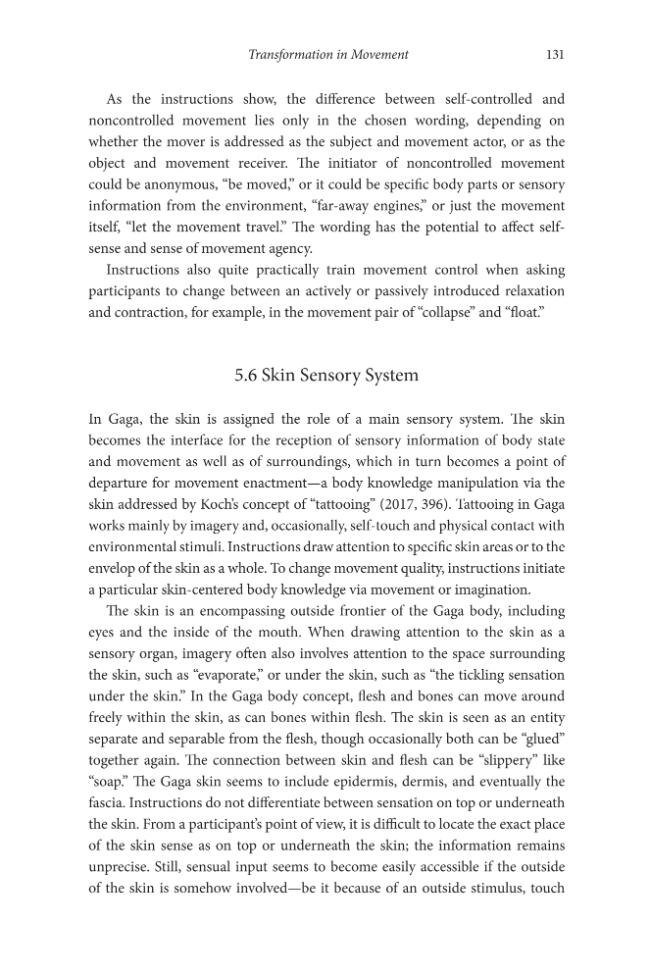 Transformation in Movement 131

As the instructions show, the difference between self-controlled and noncontrolled movement lies only in the chosen wording, depending on whether the mover is addressed as the subject and movement actor, or as the object and movement receiver. The initiator of noncontrolled movement could be anonymous, "be moved," or it could be specific body parts or sensory information from the environment, "far-away engines," or just the movement itself, "let the movement travel." The wording has the potential to affect self-sense and sense of movement agency.

Instructions also quite practically train movement control when asking participants to change between an actively or passively introduced relaxation and contraction, for example, in the movement pair of "collapse" and "float."

5.6 Skin Sensory System

In Gaga, the skin is assigned the role of a main sensory system. The skin becomes the interface for the reception of sensory information of body state and movement as well as of surroundings, which in turn becomes a point of departure for movement enactment—a body knowledge manipulation via the skin addressed by Koch's concept of "tattooing" (2017, 396). Tattooing in Gaga works mainly by imagery and, occasionally, self-touch and physical contact with environmental stimuli. Instructions draw attention to specific skin areas or to the envelop of the skin as a whole. To change movement quality, instructions initiate a particular skin-centered body knowledge via movement or imagination.

The skin is an encompassing outside frontier of the Gaga body, including eyes and the inside of the mouth. When drawing attention to the skin as a sensory organ, imagery often also involves attention to the space surrounding the skin, such as "evaporate," or under the skin, such as "the tickling sensation under the skin." In the Gaga body concept, flesh and bones can move around freely within the skin, as can bones within flesh. The skin is seen as an entity separate and separable from the flesh, though occasionally both can be "glued" together again. The connection between skin and flesh can be "slippery" like "soap." The Gaga skin seems to include epidermis, dermis, and eventually the fascia. Instructions do not differentiate between sensation on top or underneath the skin. From a participant's point of view, it is difficult to locate the exact place of the skin sense as on top or underneath the skin; the information remains unprecise. Still, sensual input seems to become easily accessible if the outside of the skin is somehow involved—be it because of an outside stimulus, touch